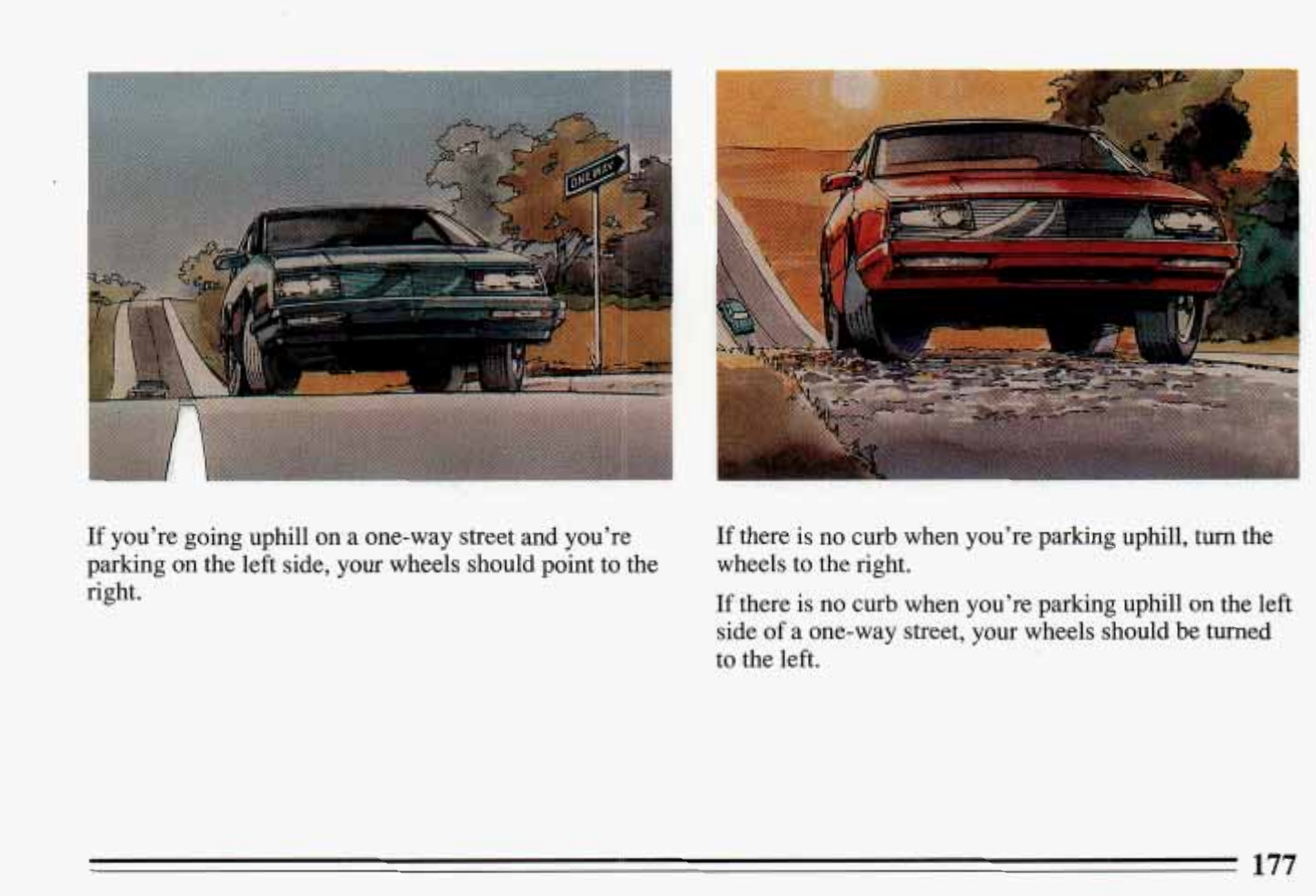 ONE WAY

If you're going uphill on a one-way street and you're parking on the left side, your wheels should point to the right.

If there is no curb when you're parking uphill, turn the wheels to the right.

If there is no curb when you're parking uphill on the left side of a one-way street, your wheels should be turned to the left.

177